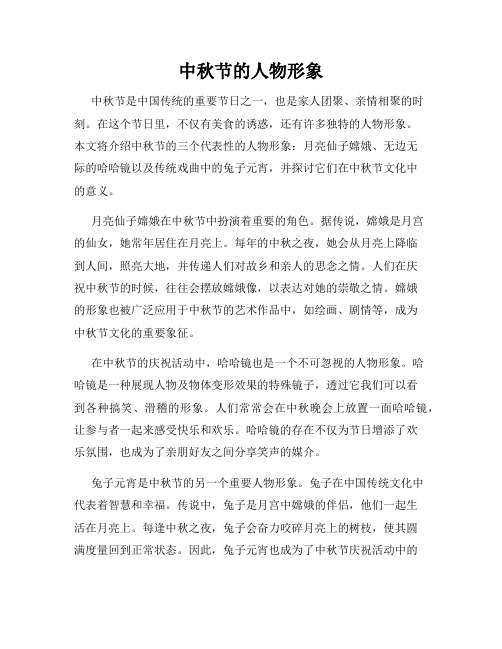 中秋节的人物形象

中秋节是中国传统的重要节日之一，也是家人团聚、亲情相聚的时刻。在这个节日里，不仅有美食的诱惑，还有许多独特的人物形象。本文将介绍中秋节的三个代表性的人物形象：月亮仙子嫦娥、无边无际的哈哈镜以及传统戏曲中的兔子元宵，并探讨它们在中秋节文化中的意义。

月亮仙子嫦娥在中秋节中扮演着重要的角色。据传说，嫦娥是月宫的仙女，她常年居住在月亮上。每年的中秋之夜，她会从月亮上降临到人间，照亮大地，并传递人们对故乡和亲人的思念之情。人们在庆祝中秋节的时候，往往会摆放嫦娥像，以表达对她的崇敬之情。嫦娥的形象也被广泛应用于中秋节的艺术作品中，如绘画、剧情等，成为中秋节文化的重要象征。

在中秋节的庆祝活动中，哈哈镜也是一个不可忽视的人物形象。哈哈镜是一种展现人物及物体变形效果的特殊镜子，透过它我们可以看到各种搞笑、滑稽的形象。人们常常会在中秋晚会上放置一面哈哈镜，让参与者一起来感受快乐和欢乐。哈哈镜的存在不仅为节日增添了欢乐氛围，也成为了亲朋好友之间分享笑声的媒介。

兔子元宵是中秋节的另一个重要人物形象。兔子在中国传统文化中代表着智慧和幸福。传说中，兔子是月宫中嫦娥的伴侣，他们一起生活在月亮上。每逢中秋之夜，兔子会奋力咬碎月亮上的树枝，使其圆满度量回到正常状态。因此，兔子元宵也成为了中秋节庆祝活动中的